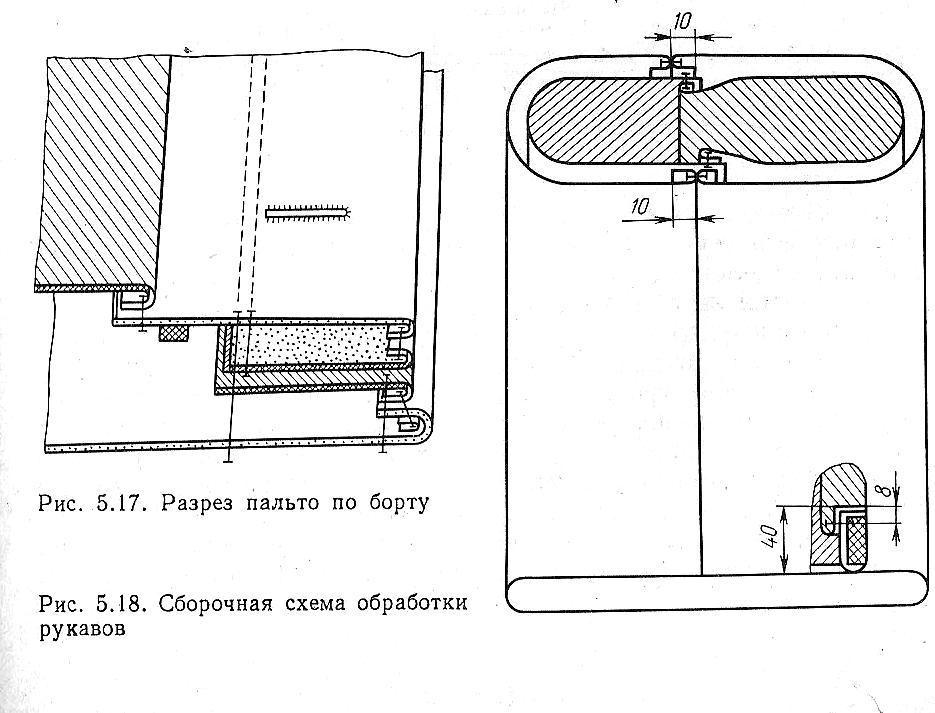 10

10

8

40

Рис. 5.17. Разрез пальто по борту

Рис. 5.18. Сборочная схема обработки рукавов